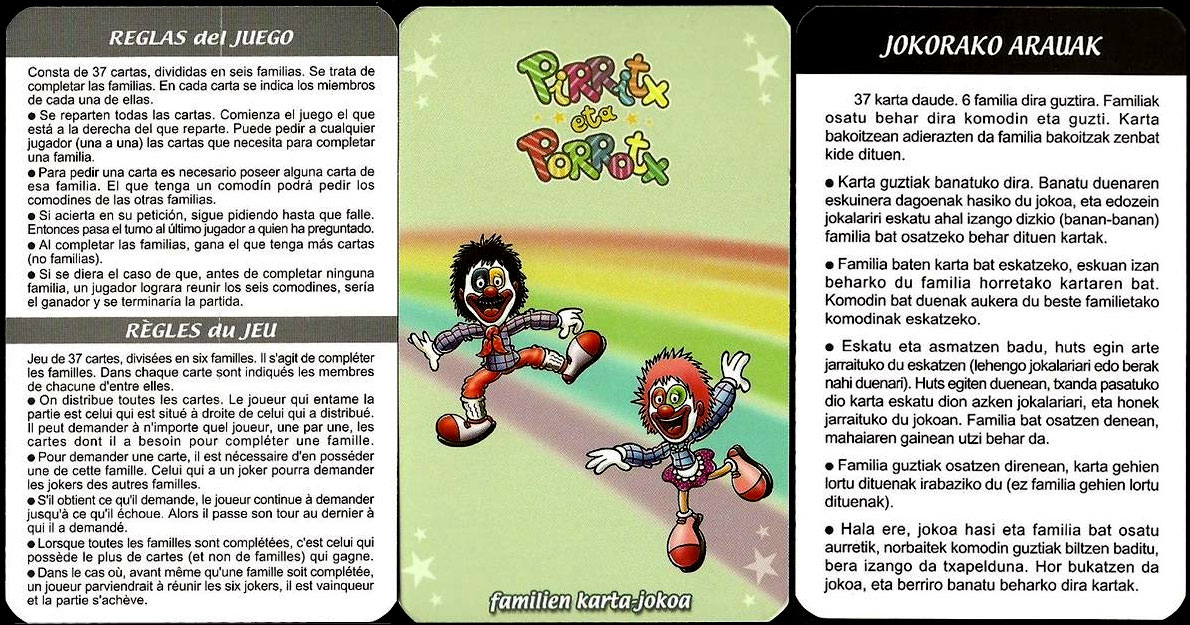 REGLAS del JUEGO

Consta de 37 cartas, divididas en seis familias. Se trata de completar las familias. En cada carta se indica los miembros de cada una de ellas.

• Se reparten todas las cartas. Comienza el juego el que está a la derecha del que reparte. Puede pedir a cualquier jugador (una a una) las cartas que necesita para completar una familia.

• Para pedir una carta es necesario poseer alguna carta de esa familia. El que tenga un comodín podrá pedir los comodines de las otras familias.

• Si acierta en su petición, sigue pidiendo hasta que falle. Entonces pasa el turno al último jugador a quien ha preguntado.

• Al completar las familias, gana el que tenga más cartas (no familias).

• Si se diera el caso de que, antes de completar ninguna familia, un jugador lograra reunir los seis comodines, sería el ganador y se terminaría la partida.

RÈGLES du JEU

Jeu de 37 cartes, divisées en six familles. Il s'agit de compléter les familles. Dans chaque carte sont indiqués les membres de chacune d'entre elles.

• On distribue toutes les cartes. Le joueur qui entame la partie est celui qui est situé à droite de celui qui a distribué. Il peut demander à n'importe quel joueur, une par une, les cartes dont il a besoin pour compléter une famille.

• Pour demander une carte, il est nécessaire d'en posséder une de cette famille. Celui qui a un joker pourra demander les jokers des autres familles.

• S'il obtient ce qu'il demande, le joueur continue à demander jusqu'à ce qu'il échoue. Alors il passe son tour au dernier à qui il a demandé.

• Lorsque toutes les familles sont complétées, c'est celui qui possède le plus de cartes (et non de familles) qui gagne.

• Dans le cas où, avant même qu'une famille soit complétée, un joueur parviendrait à réunir les six jokers, il est vainqueur et la partie s'achève.

Pirritx eta Porrotx

familien karta-jokoa

JOKORAKO ARAUAK

37 karta daude. 6 familia dira guztira. Familiak osatu behar dira komodin eta guzti. Karta bakoitzean adierazten da familia bakoitzak zenbat kide dituen.

• Karta guztiak banatuko dira. Banatu duenaren eskuinera dagoenak hasiko du jokoa, eta edozein jokalariri eskatu ahal izango dizkio (banan-banan) familia bat osatzeko behar dituen kartak.

• Familia baten karta bat eskatzeko, eskuan izan beharko du familia horretako kartaren bat. Komodin bat duenak aukera du beste familietako komodinak eskatzeko.

• Eskatu eta asmatzen badu, huts egin arte jarraituko du eskatzen (lehengo jokalariari edo berak nahi duenari). Huts egiten duenean, txanda pasatuko dio karta eskatu dion azken jokalariari, eta honek jarraituko du jokoan. Familia bat osatzen denean, mahaiaren gainean utzi behar da.

• Familia guztiak osatzen direnean, karta gehien lortu dituenak irabaziko du (ez familia gehien lortu dituenak).

• Hala ere, jokoa hasi eta familia bat osatu aurretik, norbaitek komodin guztiak biltzen baditu, bera izango da txapelduna. Hor bukatzen da jokoa, eta berriro banatu beharko dira kartak.